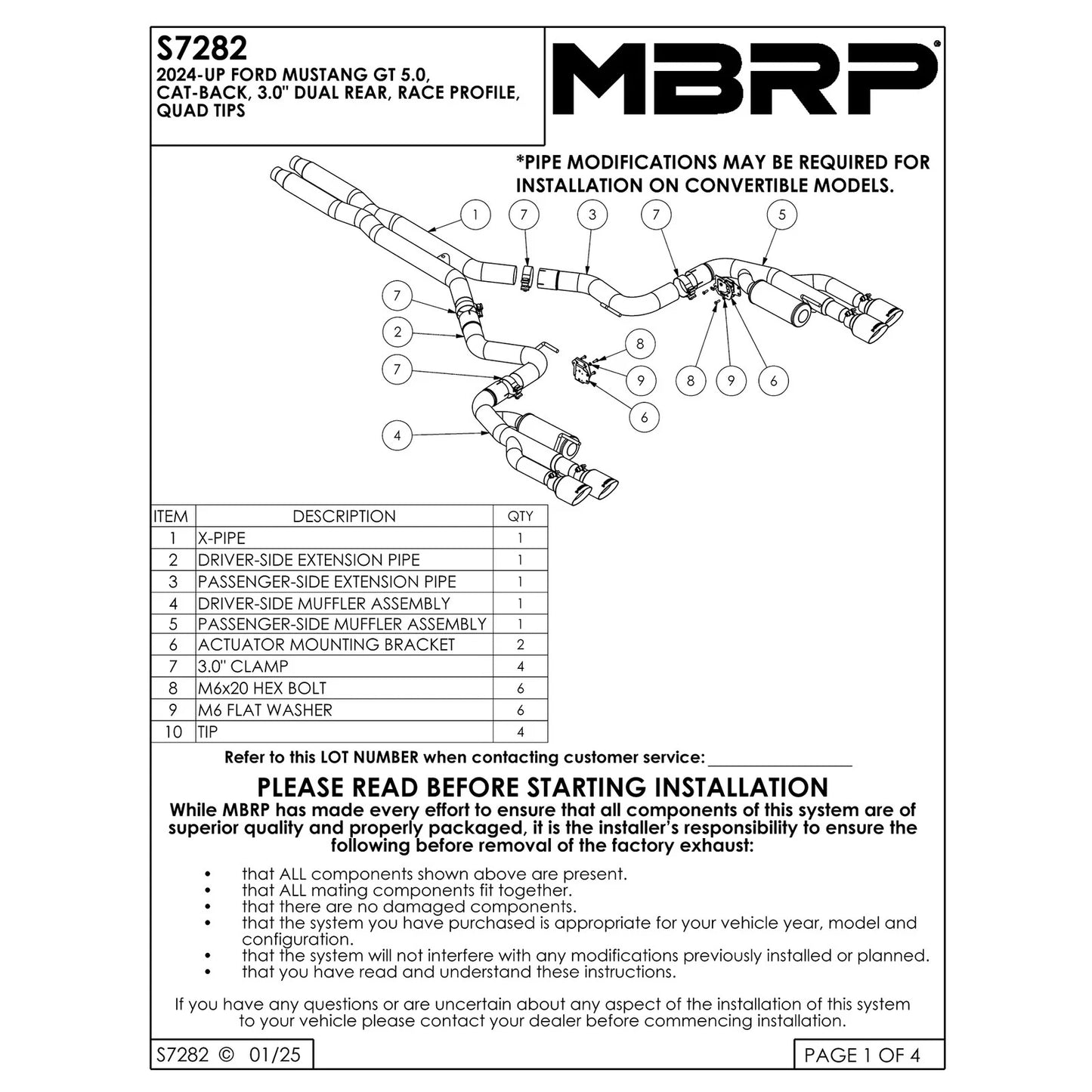 S7282
2024-UP FORD MUSTANG GT 5.0, CAT-BACK, 3.0" DUAL REAR, RACE PROFILE, QUAD TIPS

MBRP®

*PIPE MODIFICATIONS MAY BE REQUIRED FOR INSTALLATION ON CONVERTIBLE MODELS.

1 7 3 7 5
7
2
7
8
9
6
8 9 6
4

| ITEM | DESCRIPTION | QTY |
|---|---|---|
| 1 | X-PIPE | 1 |
| 2 | DRIVER-SIDE EXTENSION PIPE | 1 |
| 3 | PASSENGER-SIDE EXTENSION PIPE | 1 |
| 4 | DRIVER-SIDE MUFFLER ASSEMBLY | 1 |
| 5 | PASSENGER-SIDE MUFFLER ASSEMBLY | 1 |
| 6 | ACTUATOR MOUNTING BRACKET | 2 |
| 7 | 3.0" CLAMP | 4 |
| 8 | M6x20 HEX BOLT | 6 |
| 9 | M6 FLAT WASHER | 6 |
| 10 | TIP | 4 |

Refer to this LOT NUMBER when contacting customer service: ________________

PLEASE READ BEFORE STARTING INSTALLATION
While MBRP has made every effort to ensure that all components of this system are of superior quality and properly packaged, it is the installer's responsibility to ensure the following before removal of the factory exhaust:

• that ALL components shown above are present.
• that ALL mating components fit together.
• that there are no damaged components.
• that the system you have purchased is appropriate for your vehicle year, model and configuration.
• that the system will not interfere with any modifications previously installed or planned.
• that you have read and understand these instructions.

If you have any questions or are uncertain about any aspect of the installation of this system to your vehicle please contact your dealer before commencing installation.

S7282 © 01/25

PAGE 1 OF 4